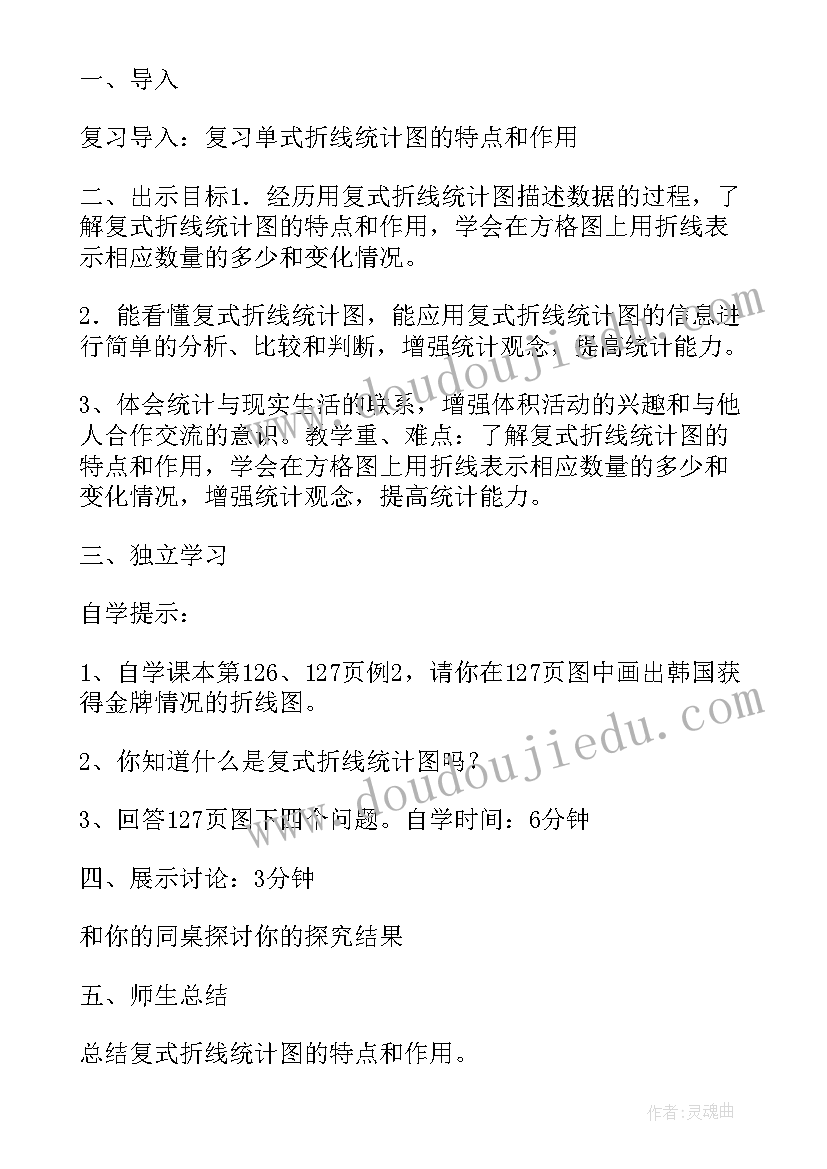 一、导入

复习导入：复习单式折线统计图的特点和作用

二、出示目标1．经历用复式折线统计图描述数据的过程，了解复式折线统计图的特点和作用，学会在方格图上用折线表示相应数量的多少和变化情况。

2．能看懂复式折线统计图，能应用复式折线统计图的信息进行简单的分析、比较和判断，增强统计观念，提高统计能力。

3、体会统计与现实生活的联系，增强体积活动的兴趣和与他人合作交流的意识。教学重、难点：了解复式折线统计图的特点和作用，学会在方格图上用折线表示相应数量的多少和变化情况，增强统计观念，提高统计能力。

三、独立学习

自学提示：

1、自学课本第126、127页例2，请你在127页图中画出韩国获得金牌情况的折线图。

2、你知道什么是复式折线统计图吗？

3、回答127页图下四个问题。自学时间：6分钟

四、展示讨论：3分钟

和你的同桌探讨你的探究结果

五、师生总结

总结复式折线统计图的特点和作用。

www.doudoujiedu.com

www.doudoujiedu.com

作者：灵魂曲